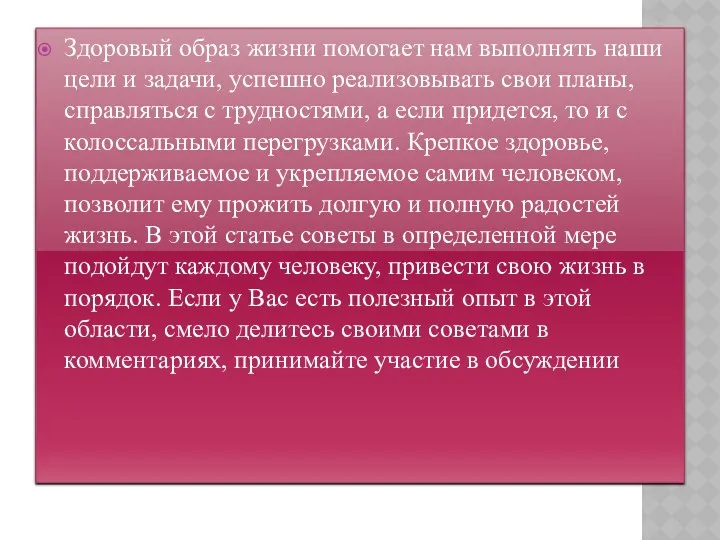 Здоровый образ жизни помогает нам выполнять наши цели и задачи, успешно реализовывать свои планы, справляться с трудностями, а если придется, то и с колоссальными перегрузками. Крепкое здоровье, поддерживаемое и укрепляемое самим человеком, позволит ему прожить долгую и полную радостей жизнь. В этой статье советы в определенной мере подойдут каждому человеку, привести свою жизнь в порядок. Если у Вас есть полезный опыт в этой области, смело делитесь своими советами в комментариях, принимайте участие в обсуждении